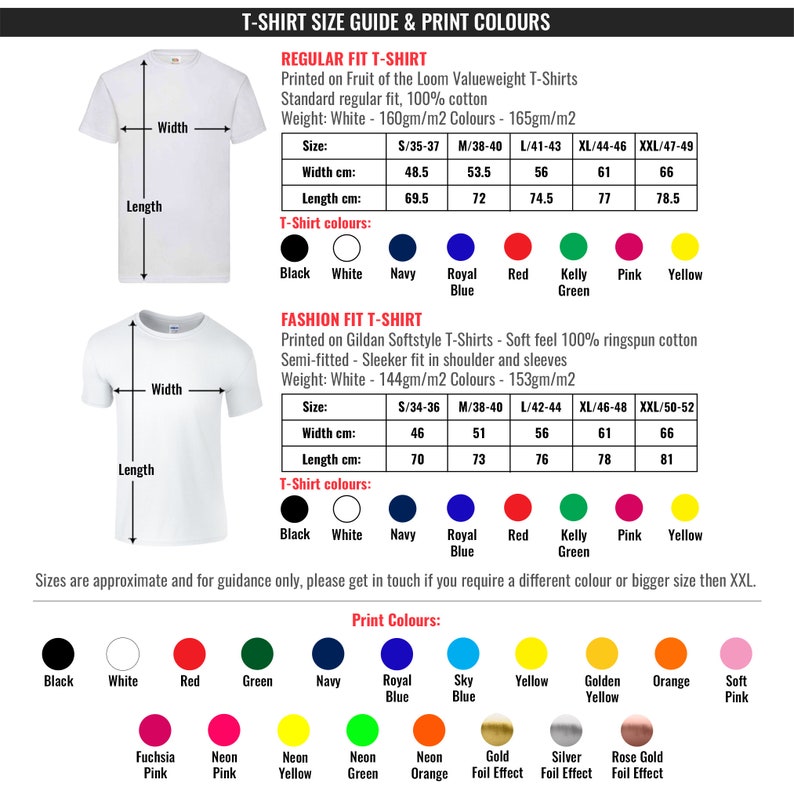 T-SHIRT SIZE GUIDE & PRINT COLOURS

Width

Length

REGULAR FIT T-SHIRT
Printed on Fruit of the Loom Valueweight T-Shirts
Standard regular fit, 100% cotton
Weight: White - 160gm/m2 Colours - 165gm/m2

| Size: | S/35-37 | M/38-40 | L/41-43 | XL/44-46 | XXL/47-49 |
|---|---|---|---|---|---|
| Width cm: | 48.5 | 53.5 | 56 | 61 | 66 |
| Length cm: | 69.5 | 72 | 74.5 | 77 | 78.5 |

T-Shirt colours:
Black White Navy Royal Blue Red Kelly Green Pink Yellow

Width

Length

FASHION FIT T-SHIRT
Printed on Gildan Softstyle T-Shirts - Soft feel 100% ringspun cotton
Semi-fitted - Sleeker fit in shoulder and sleeves
Weight: White - 144gm/m2 Colours - 153gm/m2

| Size: | S/34-36 | M/38-40 | L/42-44 | XL/46-48 | XXL/50-52 |
|---|---|---|---|---|---|
| Width cm: | 46 | 51 | 56 | 61 | 66 |
| Length cm: | 70 | 73 | 76 | 78 | 81 |

T-Shirt colours:
Black White Navy Royal Blue Red Kelly Green Pink Yellow

Sizes are approximate and for guidance only, please get in touch if you require a different colour or bigger size then XXL.

Print Colours:
Black White Red Green Navy Royal Blue Sky Blue Yellow Golden Yellow Orange Soft Pink
Fuchsia Pink Neon Pink Neon Yellow Neon Green Neon Orange Gold Foil Effect Silver Foil Effect Rose Gold Foil Effect